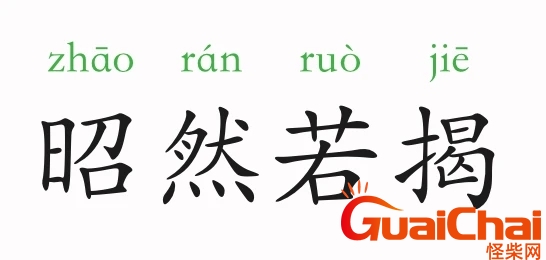 zhāo rán ruò jiē
昭然若揭

GuaiChai
怪柴网